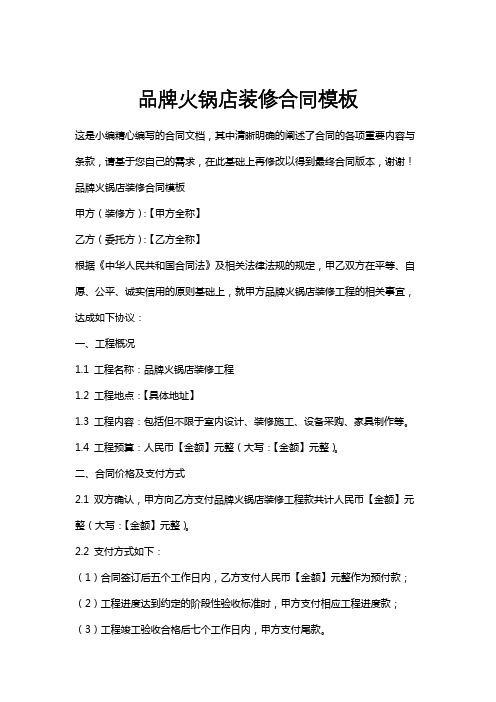 品牌火锅店装修合同模板

这是小编精心编写的合同文档，其中清晰明确的阐述了合同的各项重要内容与条款，请基于您自己的需求，在此基础上再修改以得到最终合同版本，谢谢！

品牌火锅店装修合同模板

甲方（装修方）:【甲方全称】

乙方（委托方）:【乙方全称】

根据《中华人民共和国合同法》及相关法律法规的规定，甲乙双方在平等、自愿、公平、诚实信用的原则基础上，就甲方品牌火锅店装修工程的相关事宜，达成如下协议：

一、工程概况

1.1 工程名称：品牌火锅店装修工程

1.2 工程地点:【具体地址】

1.3 工程内容：包括但不限于室内设计、装修施工、设备采购、家具制作等。

1.4 工程预算：人民币【金额】元整（大写:【金额】元整）。

二、合同价格及支付方式

2.1 双方确认，甲方向乙方支付品牌火锅店装修工程款共计人民币【金额】元整（大写:【金额】元整）。

2.2 支付方式如下：

（1）合同签订后五个工作日内，乙方支付人民币【金额】元整作为预付款；

（2）工程进度达到约定的阶段性验收标准时，甲方支付相应工程进度款；

（3）工程竣工验收合格后七个工作日内，甲方支付尾款。